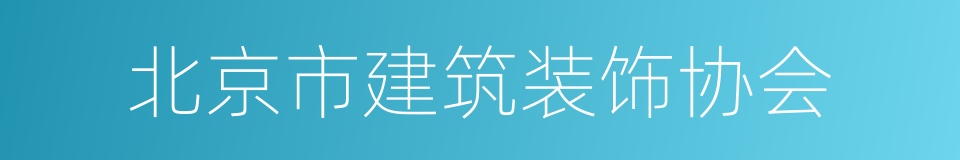 北京市建筑装饰协会